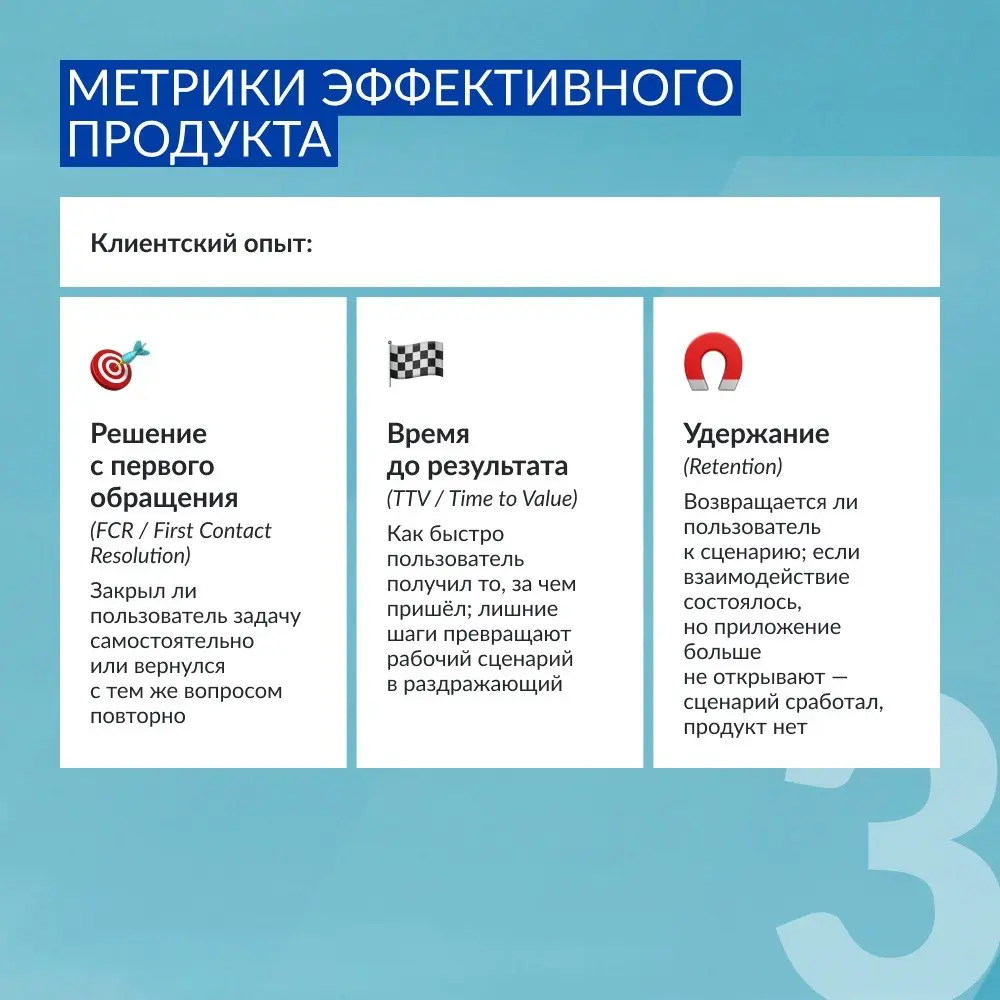 МЕТРИКИ ЭФФЕКТИВНОГО ПРОДУКТА

Клиентский опыт:

Решение с первого обращения
(FCR / First Contact Resolution)
Закрыл ли пользователь задачу самостоятельно или вернулся с тем же вопросом повторно

Время до результата
(TTV / Time to Value)
Как быстро пользователь получил то, за чем пришёл; лишние шаги превращают рабочий сценарий в раздражающий

Удержание
(Retention)
Возвращается ли пользователь к сценарию; если взаимодействие состоялось, но приложение больше не открывают — сценарий сработал, продукт нет

3